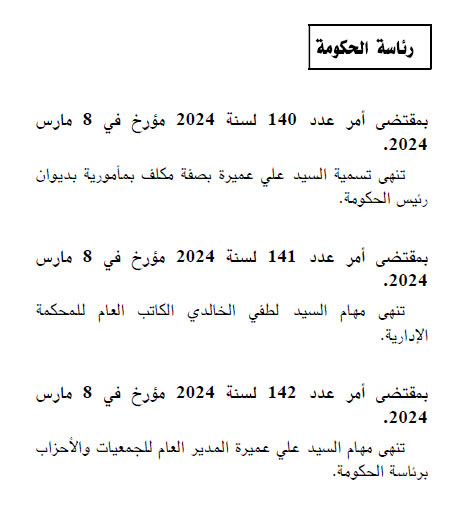 رئاسة الحكومة

بمقتضى أمر عدد 140 لسنة 2024 مؤرخ في 8 مارس 2024.

تنهى تسمية السيد علي عميرة بصفة مكلف بمأمورية بديوان رئيس الحكومة.

بمقتضى أمر عدد 141 لسنة 2024 مؤرخ في 8 مارس 2024.

تنهى مهام السيد لطفي الخالدي الكاتب العام للمحكمة الإدارية.

بمقتضى أمر عدد 142 لسنة 2024 مؤرخ في 8 مارس 2024.

تنهى مهام السيد علي عميرة المدير العام للجمعيات والأحزاب برئاسة الحكومة.